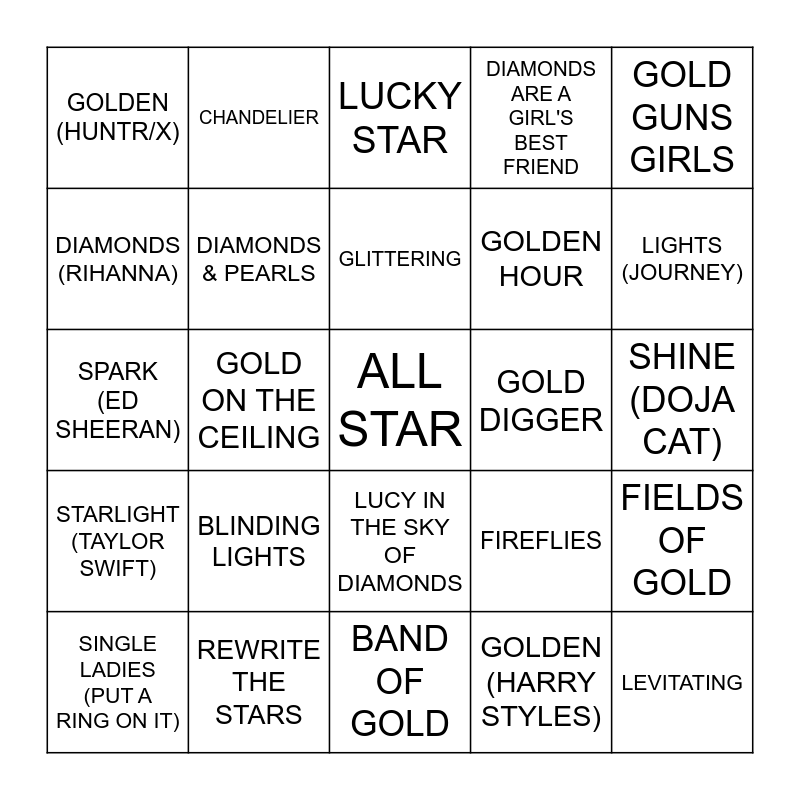 | GOLDEN (HUNTR/X) | CHANDELIER | LUCKY STAR | DIAMONDS ARE A GIRL'S BEST FRIEND | GOLD GUNS GIRLS |
|---|---|---|---|---|
| DIAMONDS (RIHANNA) | DIAMONDS & PEARLS | GLITTERING | GOLDEN HOUR | LIGHTS (JOURNEY) |
| SPARK (ED SHEERAN) | GOLD ON THE CEILING | ALL STAR | GOLD DIGGER | SHINE (DOJA CAT) |
| STARLIGHT (TAYLOR SWIFT) | BLINDING LIGHTS | LUCY IN THE SKY OF DIAMONDS | FIREFLIES | FIELDS OF GOLD |
| SINGLE LADIES (PUT A RING ON IT) | REWRITE THE STARS | BAND OF GOLD | GOLDEN (HARRY STYLES) | LEVITATING |